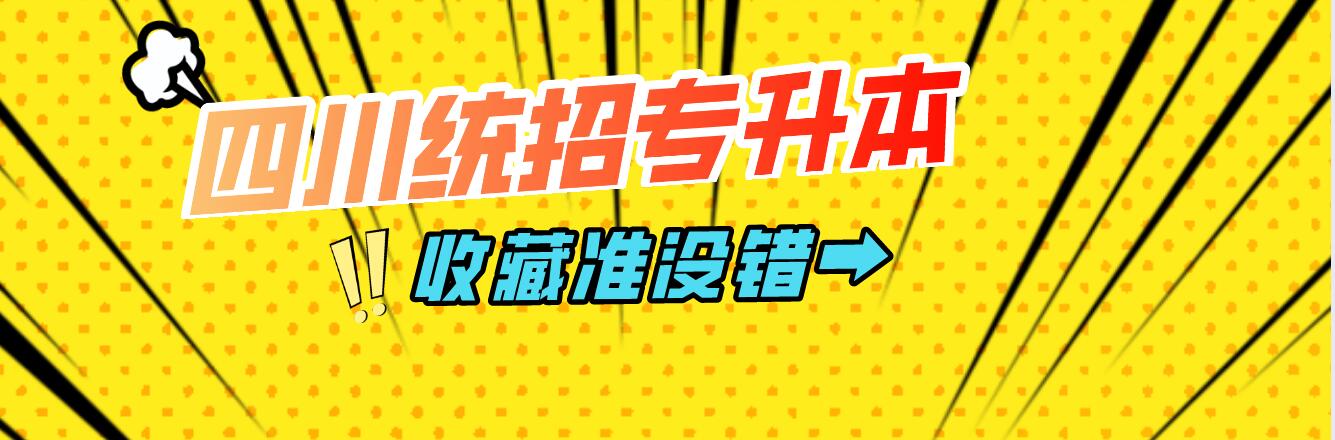 四川统招专升本

!!

收藏准没错→